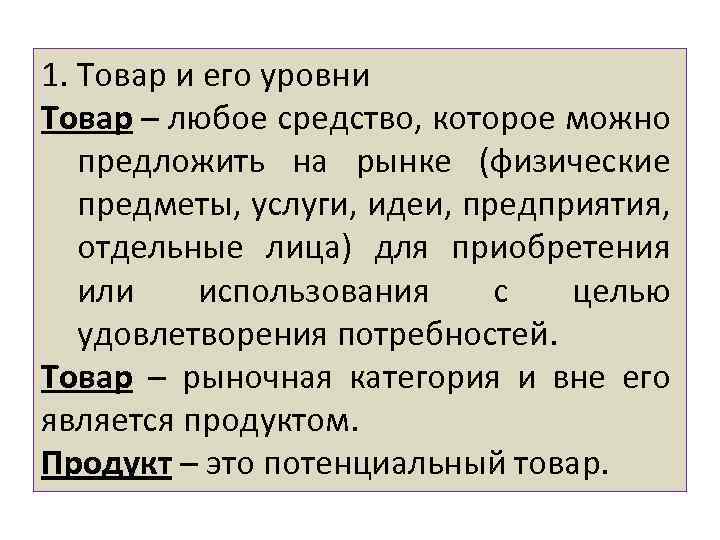 1. Товар и его уровни

Товар – любое средство, которое можно предложить на рынке (физические предметы, услуги, идеи, предприятия, отдельные лица) для приобретения или использования с целью удовлетворения потребностей.

Товар – рыночная категория и вне его является продуктом.

Продукт – это потенциальный товар.